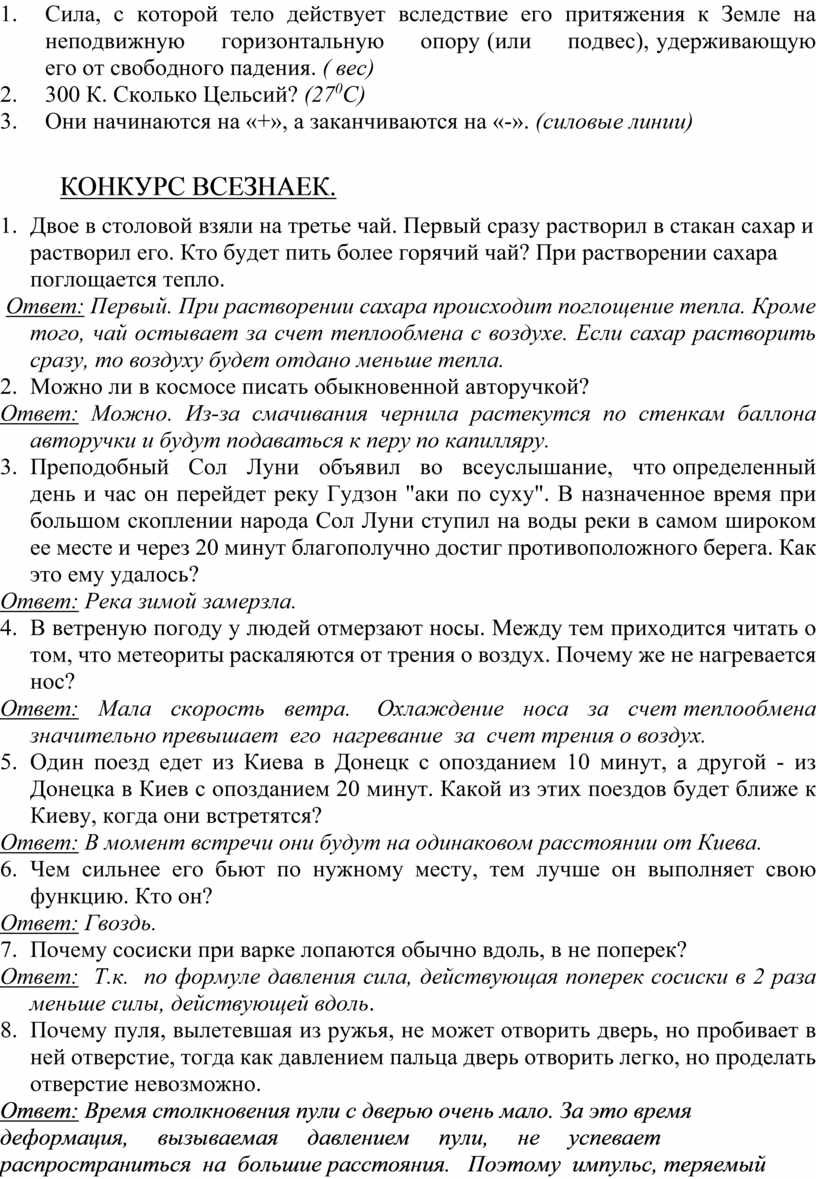 1. Сила, с которой тело действует вследствие его притяжения к Земле на неподвижную горизонтальную опору (или подвес), удерживающую его от свободного падения. ( вес)
2. 300 К. Сколько Цельсий? ($27^0C$)
3. Они начинаются на «+», а заканчиваются на «-». (силовые линии)

КОНКУРС ВСЕЗНАЕК.

1. Двое в столовой взяли на третье чай. Первый сразу растворил в стакан сахар и растворил его. Кто будет пить более горячий чай? При растворении сахара поглощается тепло.
Ответ: Первый. При растворении сахара происходит поглощение тепла. Кроме того, чай остывает за счет теплообмена с воздухе. Если сахар растворить сразу, то воздуху будет отдано меньше тепла.
2. Можно ли в космосе писать обыкновенной авторучкой?
Ответ: Можно. Из-за смачивания чернила растекутся по стенкам баллона авторучки и будут подаваться к перу по капилляру.
3. Преподобный Сол Луни объявил во всеуслышание, что определенный день и час он перейдет реку Гудзон "аки по суху". В назначенное время при большом скоплении народа Сол Луни ступил на воды реки в самом широком ее месте и через 20 минут благополучно достиг противоположного берега. Как это ему удалось?
Ответ: Река зимой замерзла.
4. В ветреную погоду у людей отмерзают носы. Между тем приходится читать о том, что метеориты раскаляются от трения о воздух. Почему же не нагревается нос?
Ответ: Мала скорость ветра. Охлаждение носа за счет теплообмена значительно превышает его нагревание за счет трения о воздух.
5. Один поезд едет из Киева в Донецк с опозданием 10 минут, а другой - из Донецка в Киев с опозданием 20 минут. Какой из этих поездов будет ближе к Киеву, когда они встретятся?
Ответ: В момент встречи они будут на одинаковом расстоянии от Киева.
6. Чем сильнее его бьют по нужному месту, тем лучше он выполняет свою функцию. Кто он?
Ответ: Гвоздь.
7. Почему сосиски при варке лопаются обычно вдоль, в не поперек?
Ответ: Т.к. по формуле давления сила, действующая поперек сосиски в 2 раза меньше силы, действующей вдоль.
8. Почему пуля, вылетевшая из ружья, не может отворить дверь, но пробивает в ней отверстие, тогда как давлением пальца дверь отворить легко, но проделать отверстие невозможно.
Ответ: Время столкновения пули с дверью очень мало. За это время деформация, вызываемая давлением пули, не успевает распространиться на большие расстояния. Поэтому импульс, теряемый